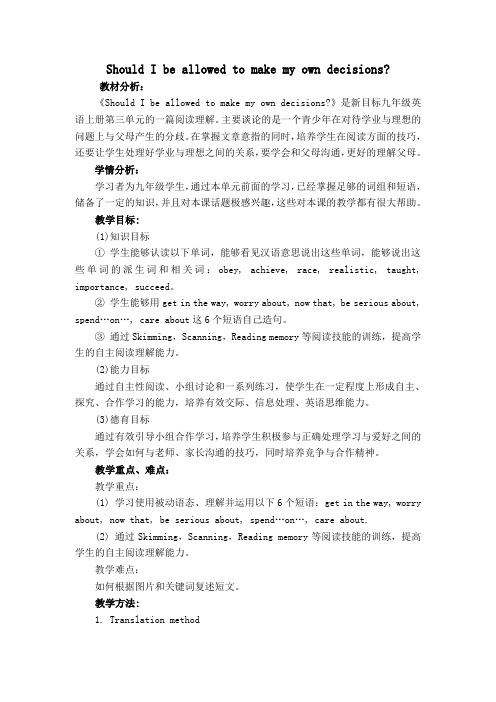 Should I be allowed to make my own decisions?

教材分析：

《Should I be allowed to make my own decisions?》是新目标九年级英语上册第三单元的一篇阅读理解。主要谈论的是一个青少年在对待学业与理想的问题上与父母产生的分歧。在掌握文章意指的同时，培养学生在阅读方面的技巧，还要让学生处理好学业与理想之间的关系，要学会和父母沟通，更好的理解父母。

学情分析：

学习者为九年级学生，通过本单元前面的学习，已经掌握足够的词组和短语，储备了一定的知识，并且对本课话题极感兴趣，这些对本课的教学都有很大帮助。

教学目标：

(1)知识目标

① 学生能够认读以下单词，能够看见汉语意思说出这些单词，能够说出这些单词的派生词和相关词：obey, achieve, race, realistic, taught, importance, succeed。

② 学生能够用 get in the way, worry about, now that, be serious about, spend…on…, care about 这 6 个短语自己造句。

③ 通过 Skimming, Scanning, Reading memory 等阅读技能的训练，提高学生的自主阅读理解能力。

(2)能力目标

通过自主性阅读、小组讨论和一系列练习，使学生在一定程度上形成自主、探究、合作学习的能力，培养有效交际、信息处理、英语思维能力。

(3)德育目标

通过有效引导小组合作学习，培养学生积极参与正确处理学习与爱好之间的关系，学会如何与老师、家长沟通的技巧，同时培养竞争与合作精神。

教学重点、难点：

教学重点：

(1) 学习使用被动语态、理解并运用以下 6 个短语：get in the way, worry about, now that, be serious about, spend…on…, care about.

(2) 通过 Skimming, Scanning, Reading memory 等阅读技能的训练，提高学生的自主阅读理解能力。

教学难点：

如何根据图片和关键词复述短文。

教学方法：

1. Translation method